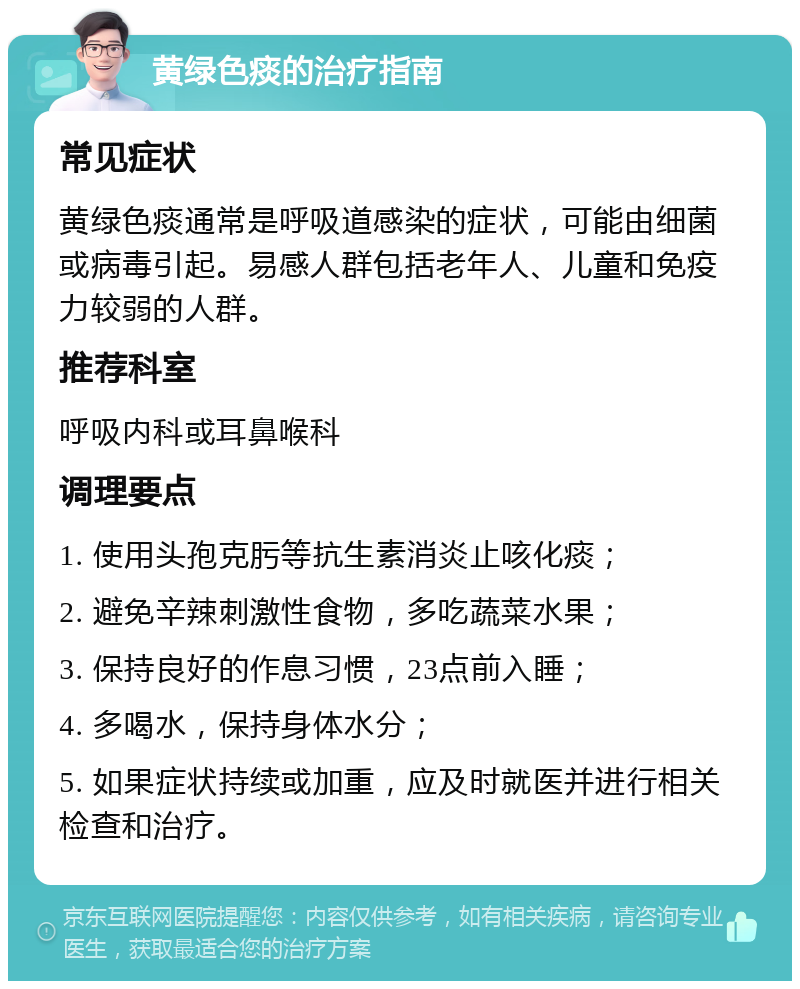 黄绿色痰的治疗指南

常见症状

黄绿色痰通常是呼吸道感染的症状，可能由细菌或病毒引起。易感人群包括老年人、儿童和免疫力较弱的人群。

推荐科室

呼吸内科或耳鼻喉科

调理要点

1. 使用头孢克肟等抗生素消炎止咳化痰；

2. 避免辛辣刺激性食物，多吃蔬菜水果；

3. 保持良好的作息习惯，23点前入睡；

4. 多喝水，保持身体水分；

5. 如果症状持续或加重，应及时就医并进行相关检查和治疗。

京东互联网医院提醒您：内容仅供参考，如有相关疾病，请咨询专业医生，获取最适合您的治疗方案